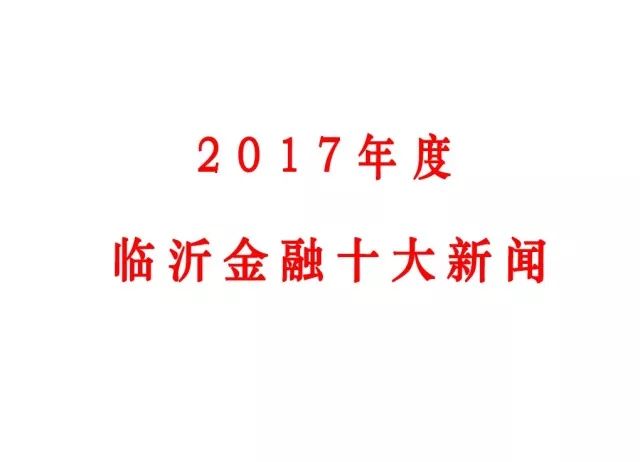 2017年度

临沂金融十大新闻